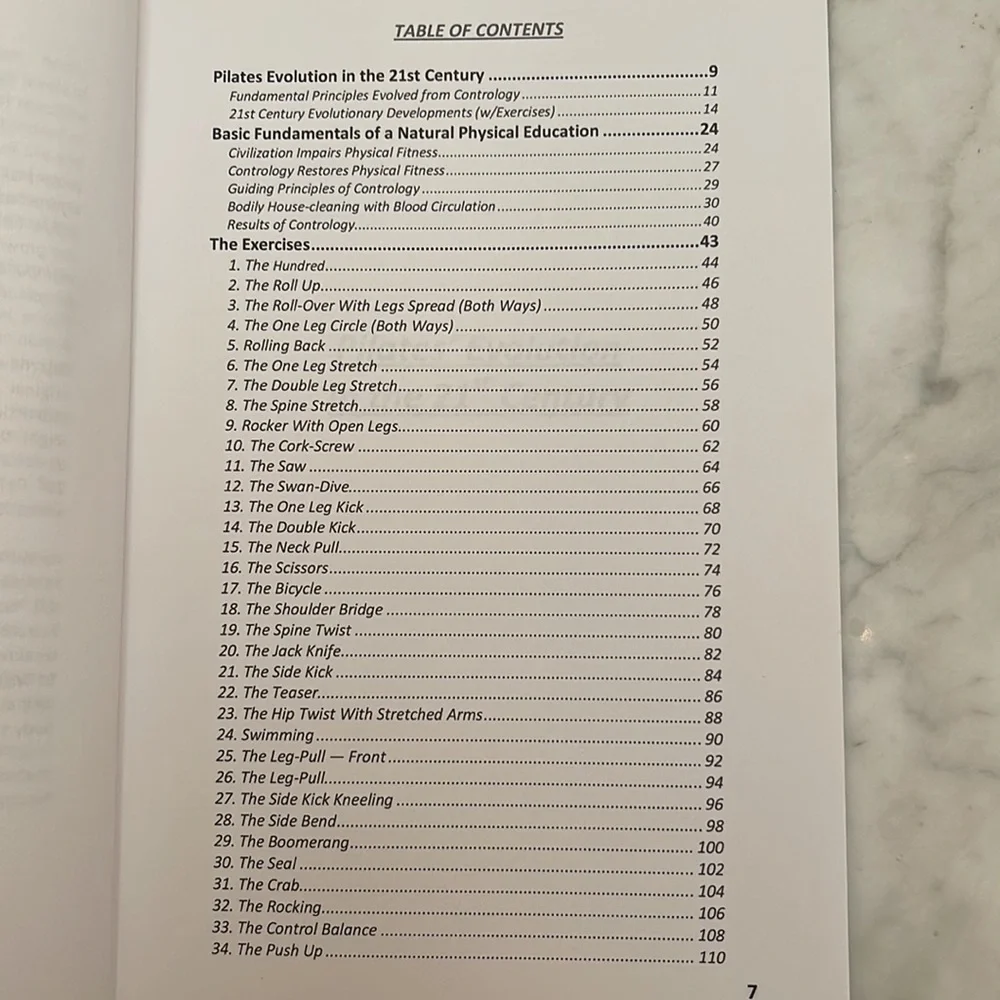 TABLE OF CONTENTS

Pilates Evolution in the 21st Century 9
Fundamental Principles Evolved from Contrology 11
21st Century Evolutionary Developments (w/Exercises) 14
Basic Fundamentals of a Natural Physical Education 24
Civilization Impairs Physical Fitness 24
Contrology Restores Physical Fitness 27
Guiding Principles of Contrology 29
Bodily House-cleaning with Blood Circulation 30
Results of Contrology 40
The Exercises 43
1. The Hundred 44
2. The Roll Up 46
3. The Roll-Over With Legs Spread (Both Ways) 48
4. The One Leg Circle (Both Ways) 50
5. Rolling Back 52
6. The One Leg Stretch 54
7. The Double Leg Stretch 56
8. The Spine Stretch 58
9. Rocker With Open Legs 60
10. The Cork-Screw 62
11. The Saw 64
12. The Swan-Dive 66
13. The One Leg Kick 68
14. The Double Kick 70
15. The Neck Pull 72
16. The Scissors 74
17. The Bicycle 76
18. The Shoulder Bridge 78
19. The Spine Twist 80
20. The Jack Knife 82
21. The Side Kick 84
22. The Teaser 86
23. The Hip Twist With Stretched Arms 88
24. Swimming 90
25. The Leg-Pull — Front 92
26. The Leg-Pull 94
27. The Side Kick Kneeling 96
28. The Side Bend 98
29. The Boomerang 100
30. The Seal 102
31. The Crab 104
32. The Rocking 106
33. The Control Balance 108
34. The Push Up 110

7